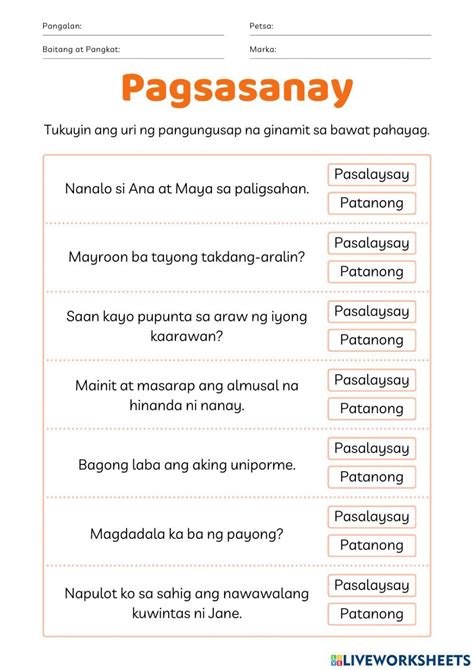 Pangalan:
Petsa:
Baitang at Pangkat:
Marka:

Pagsasanay

Tukuyin ang uri ng pangungusap na ginamit sa bawat pahayag.

Nanalo si Ana at Maya sa paligsahan.
Pasalaysay
Patanong

Mayroon ba tayong takdang-aralin?
Pasalaysay
Patanong

Saan kayo pupunta sa araw ng iyong kaarawan?
Pasalaysay
Patanong

Mainit at masarap ang almusal na hinanda ni nanay.
Pasalaysay
Patanong

Bagong laba ang aking uniporme.
Pasalaysay
Patanong

Magdadala ka ba ng payong?
Pasalaysay
Patanong

Napulot ko sa sahig ang nawawalang kuwintas ni Jane.
Pasalaysay
Patanong

LIVEWORKSHEETS